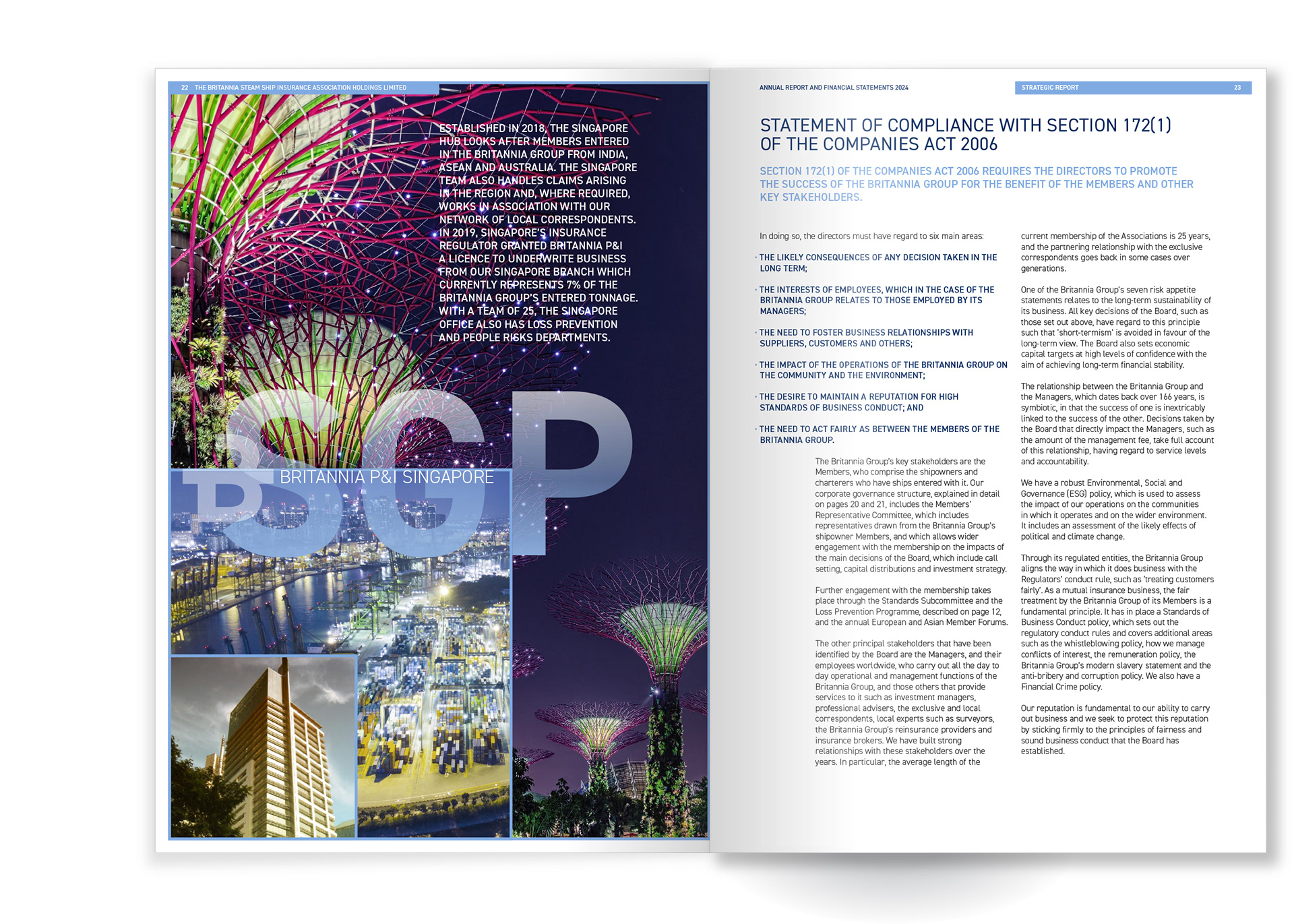 22 THE BRITANNIA STEAM SHIP INSURANCE ASSOCIATION HOLDINGS LIMITED

ESTABLISHED IN 2018, THE SINGAPORE HUB LOOKS AFTER MEMBERS ENTERED IN THE BRITANNIA GROUP FROM INDIA, ASEAN AND AUSTRALIA. THE SINGAPORE TEAM ALSO HANDLES CLAIMS ARISING IN THE REGION AND, WHERE REQUIRED, WORKS IN ASSOCIATION WITH OUR NETWORK OF LOCAL CORRESPONDENTS. IN 2019, SINGAPORE'S INSURANCE REGULATOR GRANTED BRITANNIA P&I A LICENCE TO UNDERWRITE BUSINESS FROM OUR SINGAPORE BRANCH WHICH CURRENTLY REPRESENTS 7% OF THE BRITANNIA GROUP'S ENTERED TONNAGE. WITH A TEAM OF 25, THE SINGAPORE OFFICE ALSO HAS LOSS PREVENTION AND PEOPLE RISKS DEPARTMENTS.

SGP

BRITANNIA P&I SINGAPORE

ANNUAL REPORT AND FINANCIAL STATEMENTS 2024

STRATEGIC REPORT 23

STATEMENT OF COMPLIANCE WITH SECTION 172(1) OF THE COMPANIES ACT 2006

SECTION 172(1) OF THE COMPANIES ACT 2006 REQUIRES THE DIRECTORS TO PROMOTE THE SUCCESS OF THE BRITANNIA GROUP FOR THE BENEFIT OF THE MEMBERS AND OTHER KEY STAKEHOLDERS.

In doing so, the directors must have regard to six main areas:

· THE LIKELY CONSEQUENCES OF ANY DECISION TAKEN IN THE LONG TERM;

· THE INTERESTS OF EMPLOYEES, WHICH IN THE CASE OF THE BRITANNIA GROUP RELATES TO THOSE EMPLOYED BY ITS MANAGERS;

· THE NEED TO FOSTER BUSINESS RELATIONSHIPS WITH SUPPLIERS, CUSTOMERS AND OTHERS;

· THE IMPACT OF THE OPERATIONS OF THE BRITANNIA GROUP ON THE COMMUNITY AND THE ENVIRONMENT;

· THE DESIRE TO MAINTAIN A REPUTATION FOR HIGH STANDARDS OF BUSINESS CONDUCT; AND

· THE NEED TO ACT FAIRLY AS BETWEEN THE MEMBERS OF THE BRITANNIA GROUP.

The Britannia Group's key stakeholders are the Members, who comprise the shipowners and charterers who have ships entered with it. Our corporate governance structure, explained in detail on pages 20 and 21, includes the Members' Representative Committee, which includes representatives drawn from the Britannia Group's shipowner Members, and which allows wider engagement with the membership on the impacts of the main decisions of the Board, which include call setting, capital distributions and investment strategy.

Further engagement with the membership takes place through the Standards Subcommittee and the Loss Prevention Programme, described on page 12, and the annual European and Asian Member Forums.

The other principal stakeholders that have been identified by the Board are the Managers, and their employees worldwide, who carry out all the day to day operational and management functions of the Britannia Group, and those others that provide services to it such as investment managers, professional advisers, the exclusive and local correspondents, local experts such as surveyors, the Britannia Group's reinsurance providers and insurance brokers. We have built strong relationships with these stakeholders over the years. In particular, the average length of the current membership of the Associations is 25 years, and the partnering relationship with the exclusive correspondents goes back in some cases over generations.

One of the Britannia Group's seven risk appetite statements relates to the long-term sustainability of its business. All key decisions of the Board, such as those set out above, have regard to this principle such that 'short-termism' is avoided in favour of the long-term view. The Board also sets economic capital targets at high levels of confidence with the aim of achieving long-term financial stability.

The relationship between the Britannia Group and the Managers, which dates back over 166 years, is symbiotic, in that the success of one is inextricably linked to the success of the other. Decisions taken by the Board that directly impact the Managers, such as the amount of the management fee, take full account of this relationship, having regard to service levels and accountability.

We have a robust Environmental, Social and Governance (ESG) policy, which is used to assess the impact of our operations on the communities in which it operates and on the wider environment. It includes an assessment of the likely effects of political and climate change.

Through its regulated entities, the Britannia Group aligns the way in which it does business with the Regulators' conduct rule, such as 'treating customers fairly'. As a mutual insurance business, the fair treatment by the Britannia Group of its Members is a fundamental principle. It has in place a Standards of Business Conduct policy, which sets out the regulatory conduct rules and covers additional areas such as the whistleblowing policy, how we manage conflicts of interest, the remuneration policy, the Britannia Group's modern slavery statement and the anti-bribery and corruption policy. We also have a Financial Crime policy.

Our reputation is fundamental to our ability to carry out business and we seek to protect this reputation by sticking firmly to the principles of fairness and sound business conduct that the Board has established.